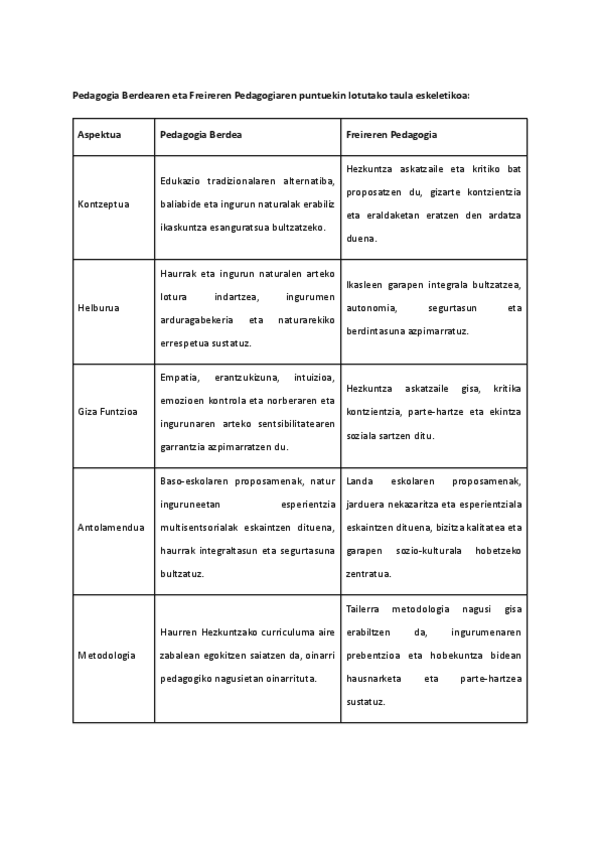 Pedagogia Berdearen eta Freireren Pedagogiaren puntuekin lotutako taula eskeletikoa:

| Aspektua | Pedagogia Berdea | Freireren Pedagogia |
|---|---|---|
| Kontzeptua | Edukazio tradizionalaren alternatiba, baliabide eta ingurun naturalak erabiliz ikaskuntza esanguratsua bultzatzeko. | Hezkuntza askatzaile eta kritiko bat proposatzen du, gizarte kontzientzia eta eraldaketan eratzen den ardatza duena. |
| Helburua | Haurrak eta ingurun naturalen arteko lotura indartzea, ingurumen arduragabekeria eta naturarekiko errespetua sustatuz. | Ikasleen garapen integrala bultzatzea, autonomia, segurtasun eta berdintasuna azpimarratuz. |
| Giza Funtzioa | Empatia, erantzukizuna, intuizioa, emozioen kontrola eta norberaren eta ingurunaren arteko sentsibilitatearen garrantzia azpimarratzen du. | Hezkuntza askatzaile gisa, kritika kontzientzia, parte-hartze eta ekintza soziala sartzen ditu. |
| Antolamendua | Baso-eskolaren proposamenak, natur inguruneetan esperientzia multisentsorialak eskaintzen dituena, haurrak integraltasun eta segurtasuna bultzatuz. | Landa eskolaren proposamenak, jarduera nekazaritza eta esperientziala eskaintzen dituena, bizitza kalitatea eta garapen sozio-kulturala hobetzeko zentratua. |
| Metodologia | Haurren Hezkuntzako curriculuma aire zabalean egokitzen saiatzen da, oinarri pedagogiko nagusietan oinarrituta. | Tailerra metodologia nagusi gisa erabiltzen da, ingurumenaren prebentzioa eta hobekuntza bidean hausnarketa eta parte-hartzea sustatuz. |